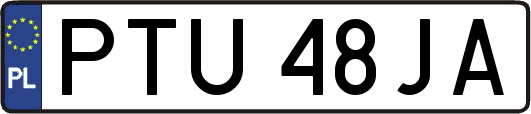 PL
PTU 48JA